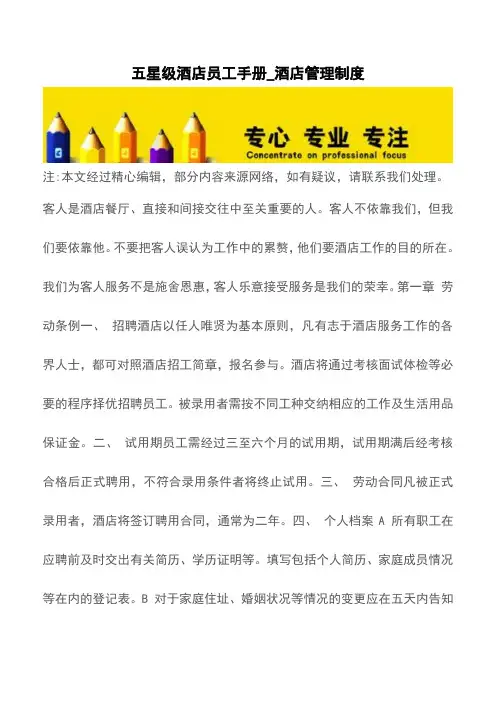 五星级酒店员工手册_酒店管理制度

专心 专业 专注
Concentrate on professional focus

注:本文经过精心编辑，部分内容来源网络，如有疑议，请联系我们处理。

客人是酒店餐厅、直接和间接交往中至关重要的人。客人不依靠我们，但我们要依靠他。不要把客人误认为工作中的累赘，他们要酒店工作的目的所在。我们为客人服务不是施舍恩惠，客人乐意接受服务是我们的荣幸。第一章 劳动条例一、 招聘酒店以任人唯贤为基本原则，凡有志于酒店服务工作的各界人士，都可对照酒店招工简章，报名参与。酒店将通过考核面试体检等必要的程序择优招聘员工。被录用者需按不同工种交纳相应的工作及生活用品保证金。二、 试用期员工需经过三至六个月的试用期，试用期满后经考核合格后正式聘用，不符合录用条件者将终止试用。三、 劳动合同凡被正式录用者，酒店将签订聘用合同，通常为二年。四、 个人档案 A 所有职工在应聘前及时交出有关简历、学历证明等。填写包括个人简历、家庭成员情况等在内的登记表。B 对于家庭住址、婚姻状况等情况的变更应在五天内告知